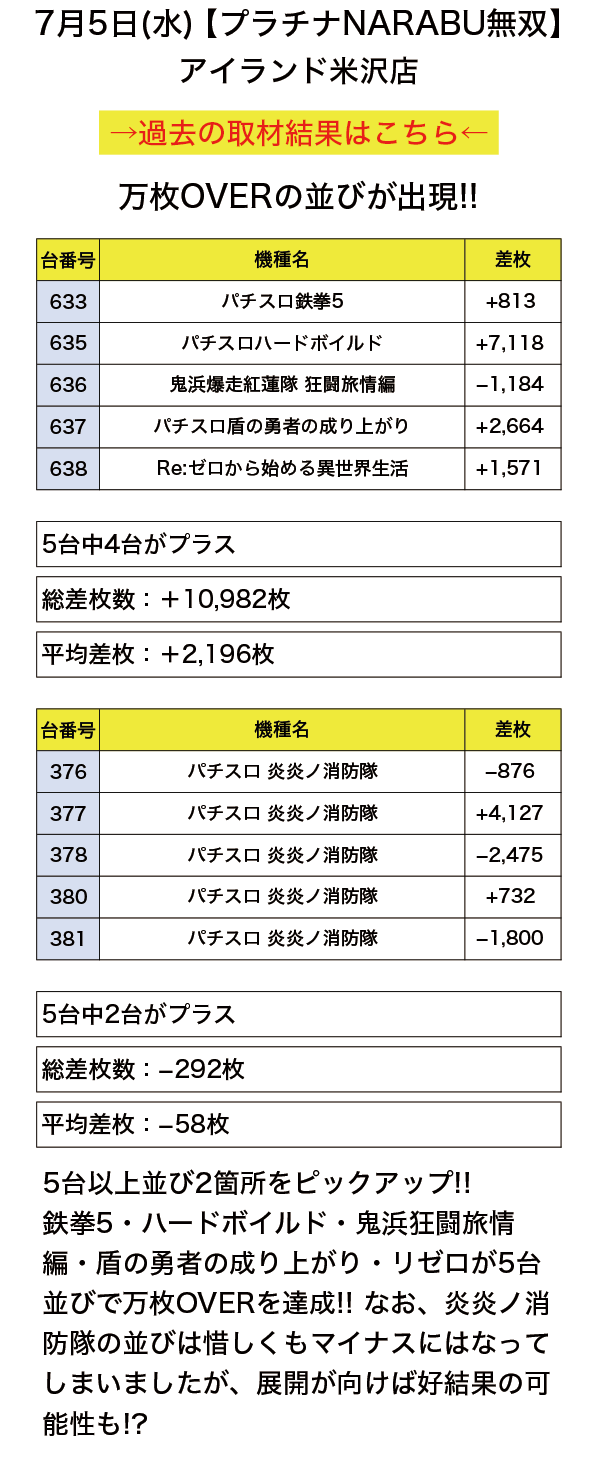 7月5日(水)【プラチナNARABU無双】
アイランド米沢店

→過去の取材結果はこちら←

万枚OVERの並びが出現!!

| 台番号 | 機種名 | 差枚 |
|---|---|---|
| 633 | パチスロ鉄拳5 | +813 |
| 635 | パチスロハードボイルド | +7,118 |
| 636 | 鬼浜爆走紅蓮隊 狂闘旅情編 | −1,184 |
| 637 | パチスロ盾の勇者の成り上がり | +2,664 |
| 638 | Re:ゼロから始める異世界生活 | +1,571 |

5台中4台がプラス

総差枚数：＋10,982枚

平均差枚：＋2,196枚

| 台番号 | 機種名 | 差枚 |
|---|---|---|
| 376 | パチスロ 炎炎ノ消防隊 | −876 |
| 377 | パチスロ 炎炎ノ消防隊 | +4,127 |
| 378 | パチスロ 炎炎ノ消防隊 | −2,475 |
| 380 | パチスロ 炎炎ノ消防隊 | +732 |
| 381 | パチスロ 炎炎ノ消防隊 | −1,800 |

5台中2台がプラス

総差枚数：−292枚

平均差枚：−58枚

5台以上並び2箇所をピックアップ!!
鉄拳5・ハードボイルド・鬼浜狂闘旅情編・盾の勇者の成り上がり・リゼロが5台並びで万枚OVERを達成!! なお、炎炎ノ消防隊の並びは惜しくもマイナスにはなってしまいましたが、展開が向けば好結果の可能性も!?